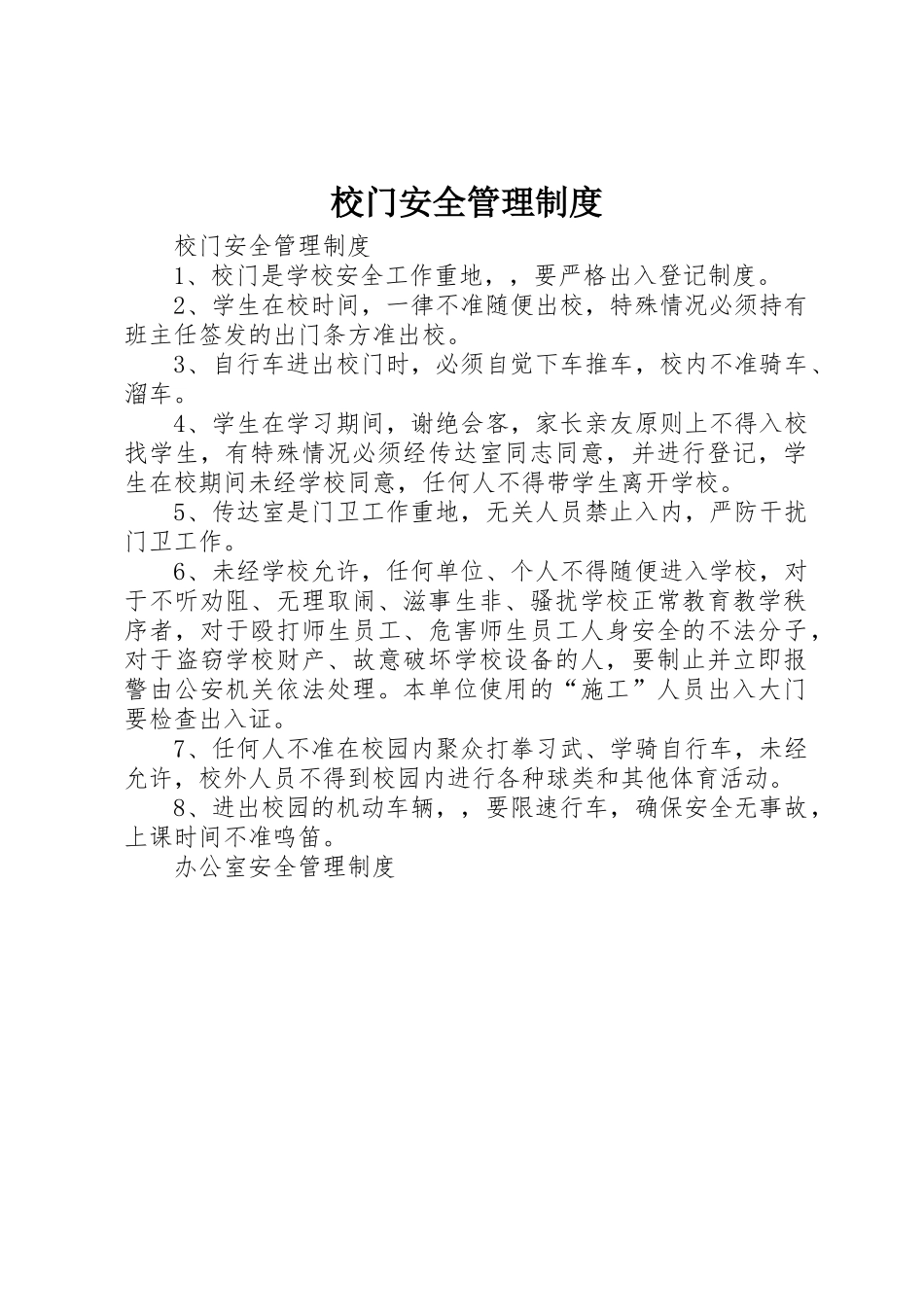 校门安全管理制度

校门安全管理制度

1、校门是学校安全工作重地，，要严格出入登记制度。

2、学生在校时间，一律不准随便出校，特殊情况必须持有班主任签发的出门条方准出校。

3、自行车进出校门时，必须自觉下车推车，校内不准骑车、溜车。

4、学生在学习期间，谢绝会客，家长亲友原则上不得入校找学生，有特殊情况必须经传达室同志同意，并进行登记，学生在校期间未经学校同意，任何人不得带学生离开学校。

5、传达室是门卫工作重地，无关人员禁止入内，严防干扰门卫工作。

6、未经学校允许，任何单位、个人不得随便进入学校，对于不听劝阻、无理取闹、滋事生非、骚扰学校正常教育教学秩序者，对于殴打师生员工、危害师生员工人身安全的不法分子，对于盗窃学校财产、故意破坏学校设备的人，要制止并立即报警由公安机关依法处理。本单位使用的“施工”人员出入大门要检查出入证。

7、任何人不准在校园内聚众打拳习武、学骑自行车，未经允许，校外人员不得到校园内进行各种球类和其他体育活动。

8、进出校园的机动车辆，，要限速行车，确保安全无事故，上课时间不准鸣笛。

办公室安全管理制度